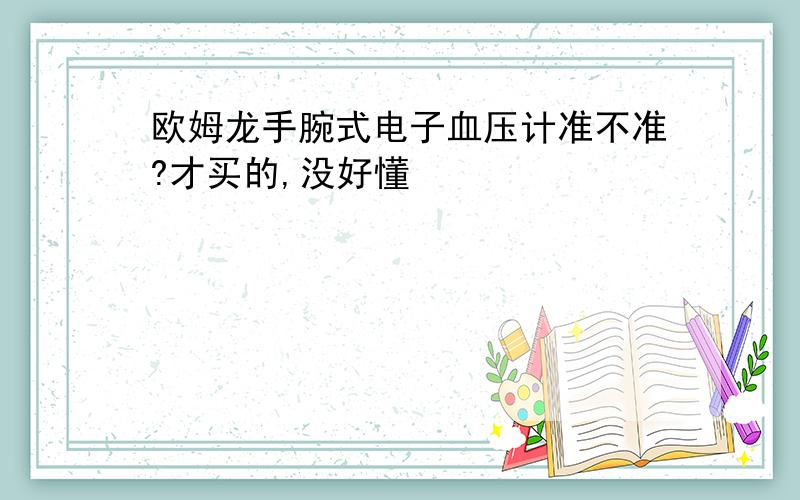 欧姆龙手腕式电子血压计准不准?才买的,没好懂